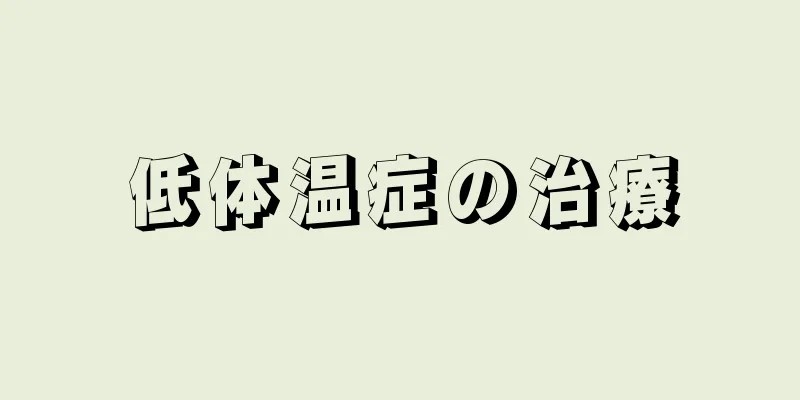 低体温症の治療